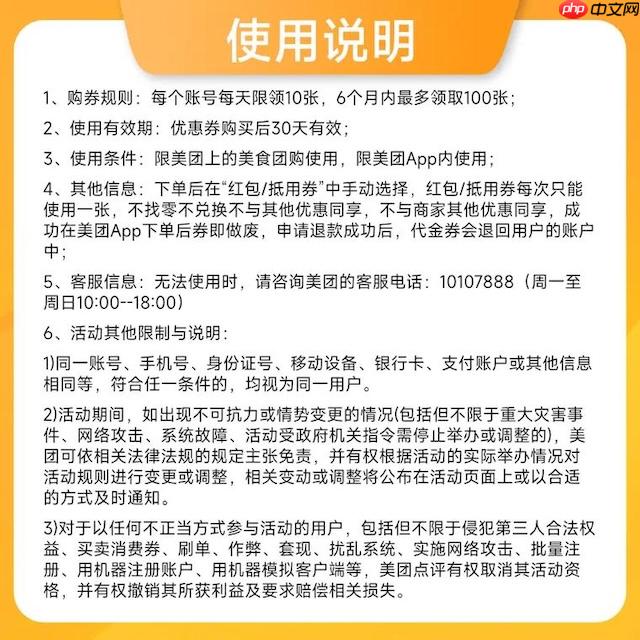 php 中文网

使用说明

1、购券规则：每个账号每天限领10张，6个月内最多领取100张；

2、使用有效期：优惠券购买后30天有效；

3、使用条件：限美团上的美食团购使用，限美团App内使用；

4、其他信息：下单后在“红包/抵用券”中手动选择，红包/抵用券每次只能使用一张，不找零不兑换不与其他优惠同享，不与商家其他优惠同享，成功在美团App下单后券即做废，申请退款成功后，代金券会退回用户的账户中；

5、客服信息：无法使用时，请咨询美团的客服电话：10107888（周一至周日10:00--18:00）

6、活动其他限制与说明：

1)同一账号、手机号、身份证号、移动设备、银行卡、支付账户或其他信息相同等，符合任一条件的，均视为同一用户。

2)活动期间，如出现不可抗力或情势变更的情况(包括但不限于重大灾害事件、网络攻击、系统故障、活动受政府机关指令需停止举办或调整的)，美团可依相关法律法规的规定主张免责，并有权根据活动的实际举办情况对活动规则进行变更或调整，相关变动或调整将公布在活动页面上或以合适的方式及时通知。

3)对于以任何不正当方式参与活动的用户，包括但不限于侵犯第三人合法权益、买卖消费券、刷单、作弊、套现、扰乱系统、实施网络攻击、批量注册、用机器注册账户、用机器模拟客户端等，美团点评有权取消其活动资格，并有权撤销其所获利益及要求赔偿相关损失。